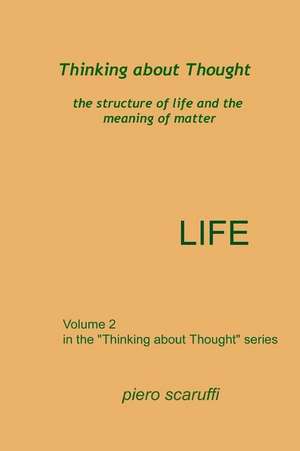 Thinking about Thought

the structure of life and the meaning of matter

LIFE

Volume 2
in the "Thinking about Thought" series

piero scaruffi